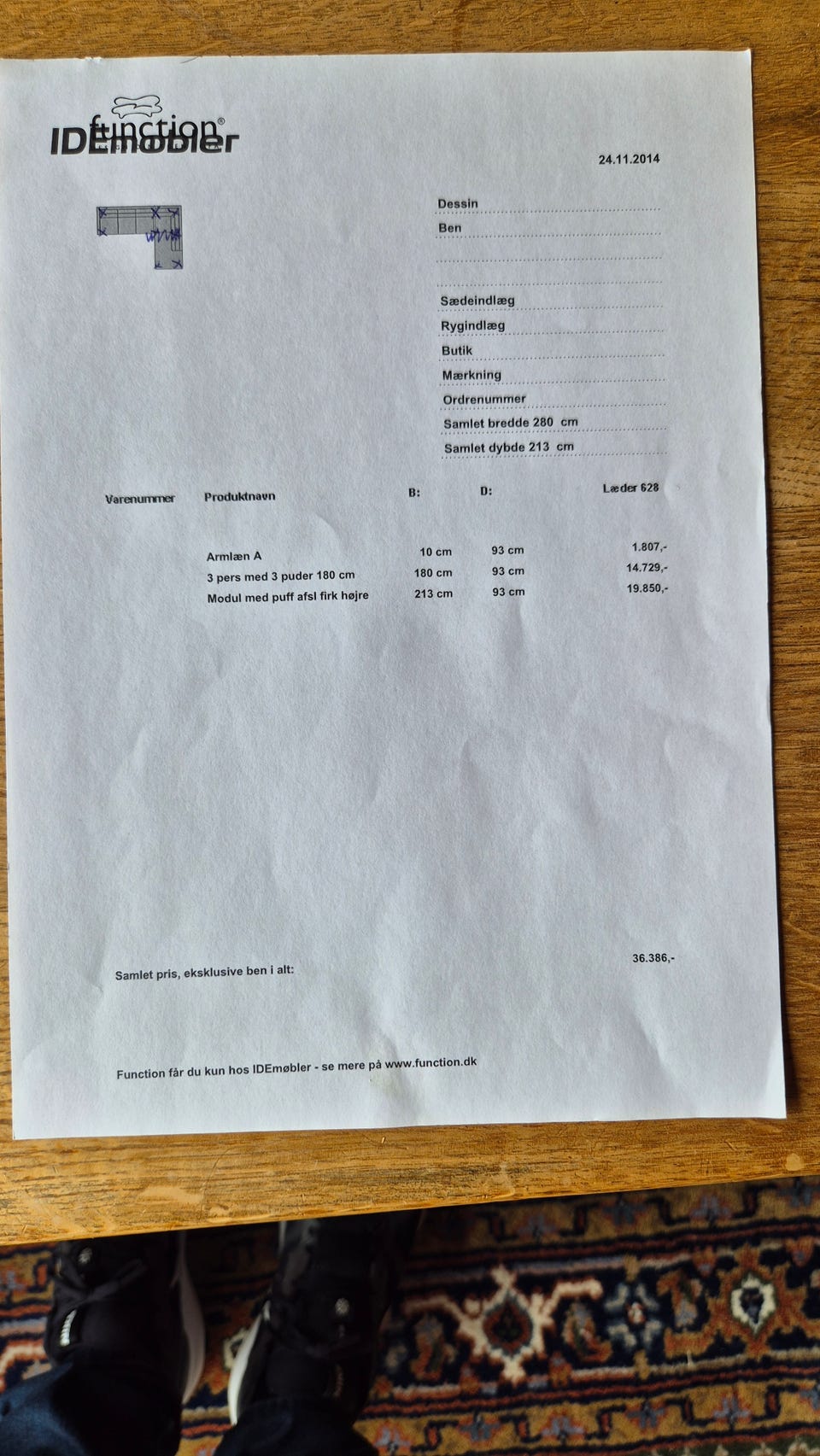 function®
IDEmøbler

24.11.2014

Dessin
Ben

Sædeindlæg
Rygindlæg
Butik
Mærkning
Ordrenummer
Samlet bredde 280 cm
Samlet dybde 213 cm

| Varenummer | Produktnavn | B: | D: | Læder 628 |
|---|---|---|---|---|
| | Armlæn A | 10 cm | 93 cm | 1.807,- |
| | 3 pers med 3 puder 180 cm | 180 cm | 93 cm | 14.729,- |
| | Modul med puff afsl firk højre | 213 cm | 93 cm | 19.850,- |

Samlet pris, eksklusive ben i alt: 36.386,-

Function får du kun hos IDEmøbler - se mere på www.function.dk